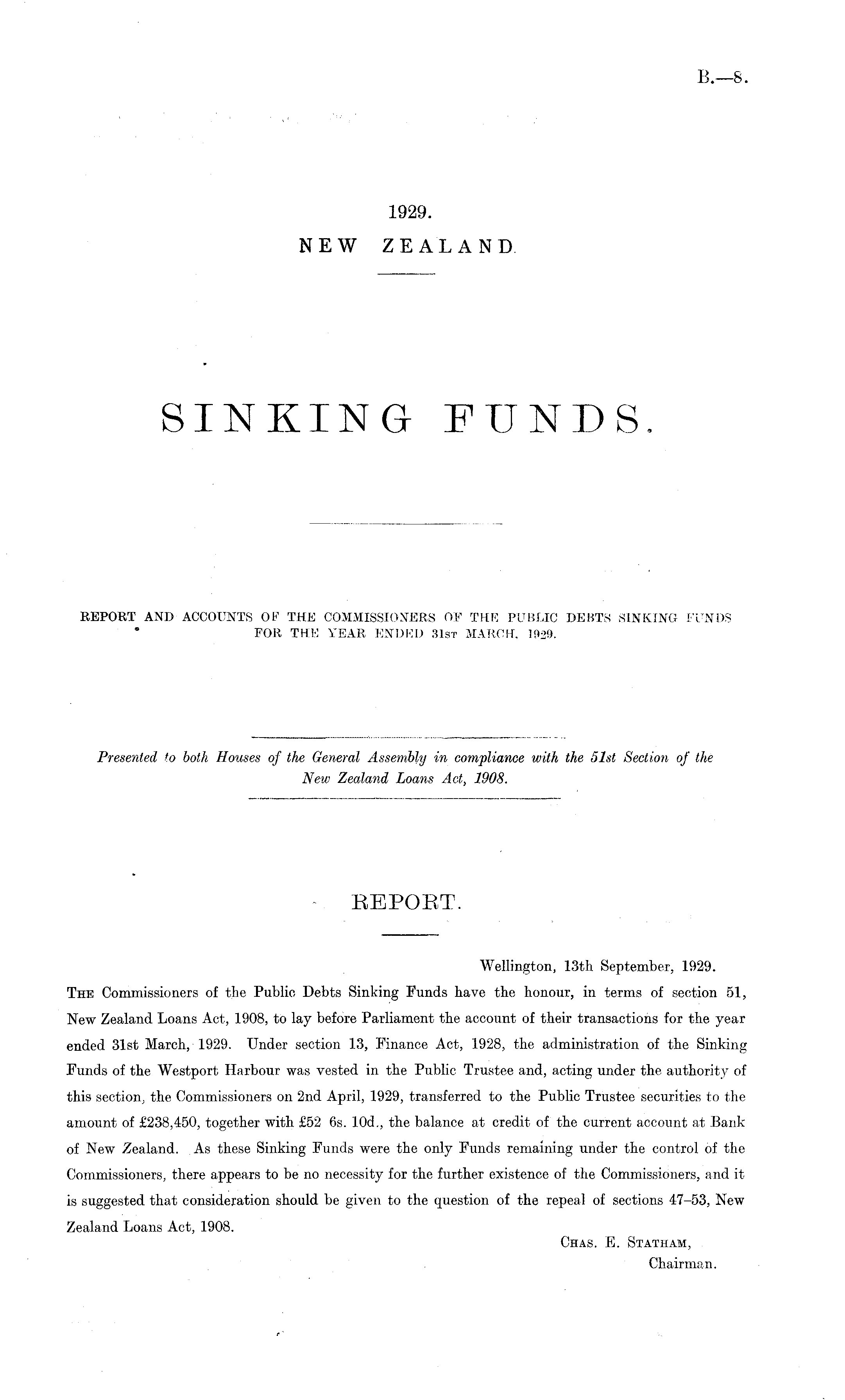 B.—8.

1929.
NEW ZEALAND.

SINKING FUNDS.

REPORT AND ACCOUNTS OF THE COMMISSIONERS OF THE PUBLIC DEBTS SINKING FUNDS FOR THE YEAR ENDED 31st MARCH, 1929.

Presented to both Houses of the General Assembly in compliance with the 51st Section of the New Zealand Loans Act, 1908.

REPORT.

Wellington, 13th September, 1929.

The Commissioners of the Public Debts Sinking Funds have the honour, in terms of section 51, New Zealand Loans Act, 1908, to lay before Parliament the account of their transactions for the year ended 31st March, 1929. Under section 13, Finance Act, 1928, the administration of the Sinking Funds of the Westport Harbour was vested in the Public Trustee and, acting under the authority of this section, the Commissioners on 2nd April, 1929, transferred to the Public Trustee securities to the amount of £238,450, together with £52 6s. 10d., the balance at credit of the current account at Bank of New Zealand. As these Sinking Funds were the only Funds remaining under the control of the Commissioners, there appears to be no necessity for the further existence of the Commissioners, and it is suggested that consideration should be given to the question of the repeal of sections 47–53, New Zealand Loans Act, 1908.

Chas. E. Statham,
Chairman.